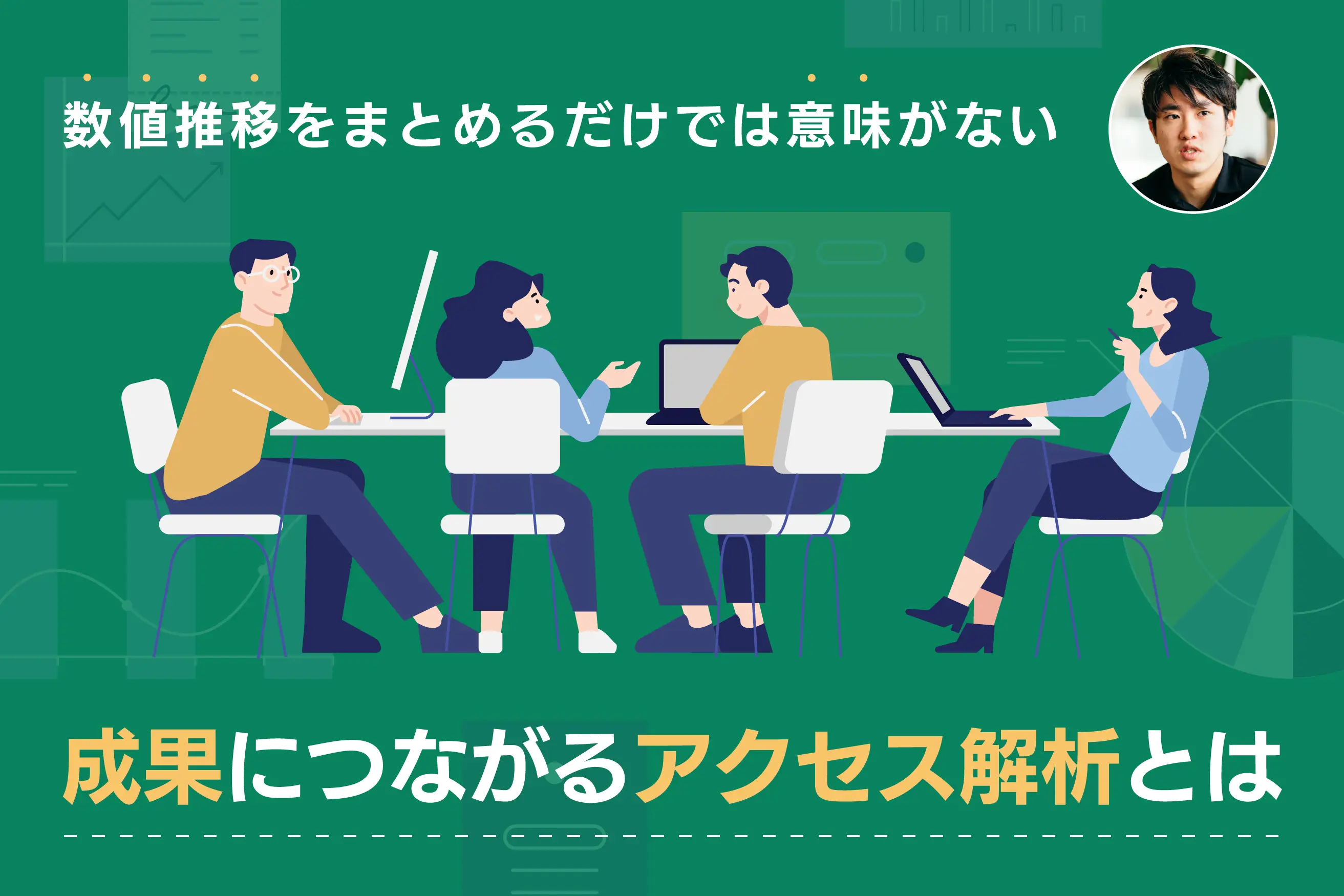 数値推移をまとめるだけでは意味がない

成果につながるアクセス解析とは